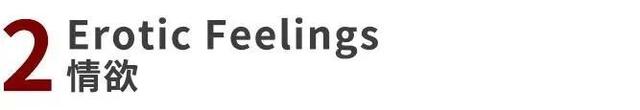 2 Erotic Feelings
情欲